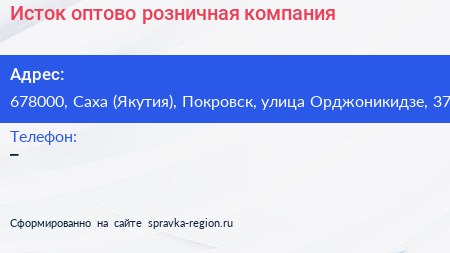 Исток оптово розничная компания

Адрес:
678000, Саха (Якутия), Покровск, улица Орджоникидзе, 37

Телефон:
–

Сформированно на сайте spravka-region.ru